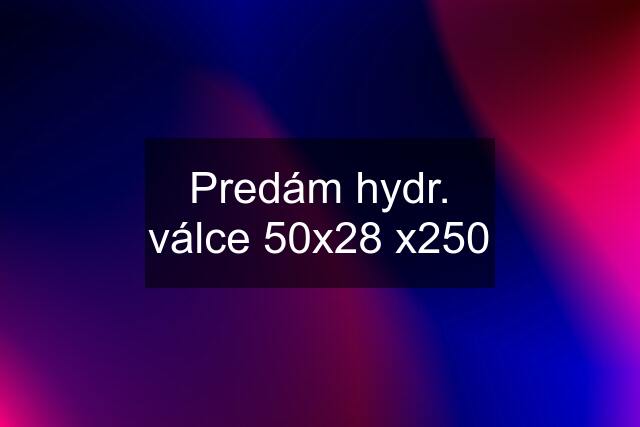 Predám hydr. válce 50x28 x250